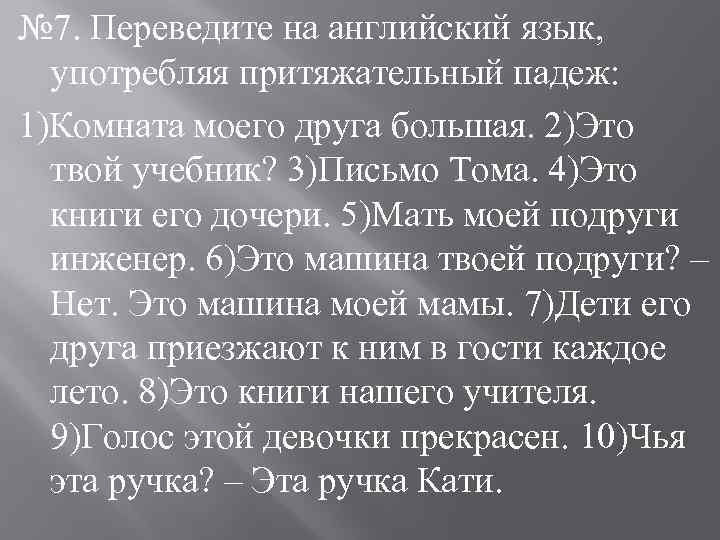 №7. Переведите на английский язык, употребляя притяжательный падеж:

1)Комната моего друга большая. 2)Это твой учебник? 3)Письмо Тома. 4)Это книги его дочери. 5)Мать моей подруги инженер. 6)Это машина твоей подруги? – Нет. Это машина моей мамы. 7)Дети его друга приезжают к ним в гости каждое лето. 8)Это книги нашего учителя. 9)Голос этой девочки прекрасен. 10)Чья эта ручка? – Эта ручка Кати.